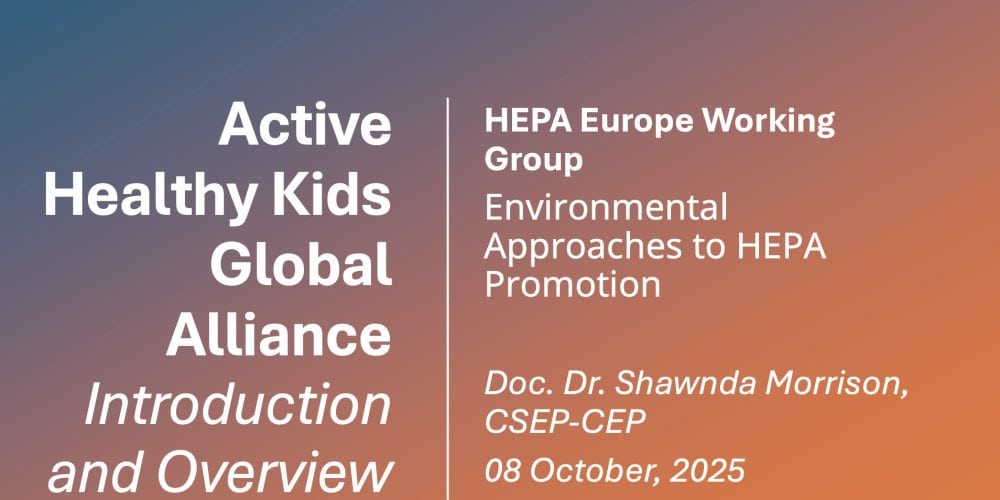 Active Healthy Kids Global Alliance
Introduction and Overview

HEPA Europe Working Group
Environmental Approaches to HEPA Promotion

Doc. Dr. Shawnda Morrison, CSEP-CEP
08 October, 2025